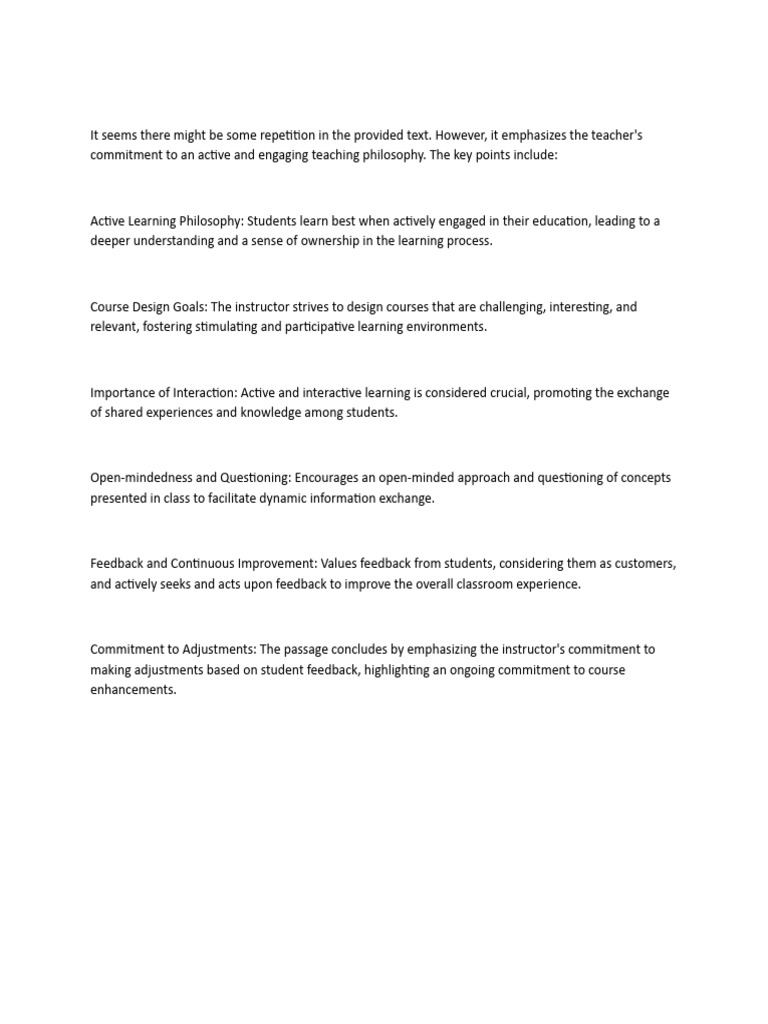 It seems there might be some repetition in the provided text. However, it emphasizes the teacher's commitment to an active and engaging teaching philosophy. The key points include:

Active Learning Philosophy: Students learn best when actively engaged in their education, leading to a deeper understanding and a sense of ownership in the learning process.

Course Design Goals: The instructor strives to design courses that are challenging, interesting, and relevant, fostering stimulating and participative learning environments.

Importance of Interaction: Active and interactive learning is considered crucial, promoting the exchange of shared experiences and knowledge among students.

Open-mindedness and Questioning: Encourages an open-minded approach and questioning of concepts presented in class to facilitate dynamic information exchange.

Feedback and Continuous Improvement: Values feedback from students, considering them as customers, and actively seeks and acts upon feedback to improve the overall classroom experience.

Commitment to Adjustments: The passage concludes by emphasizing the instructor's commitment to making adjustments based on student feedback, highlighting an ongoing commitment to course enhancements.